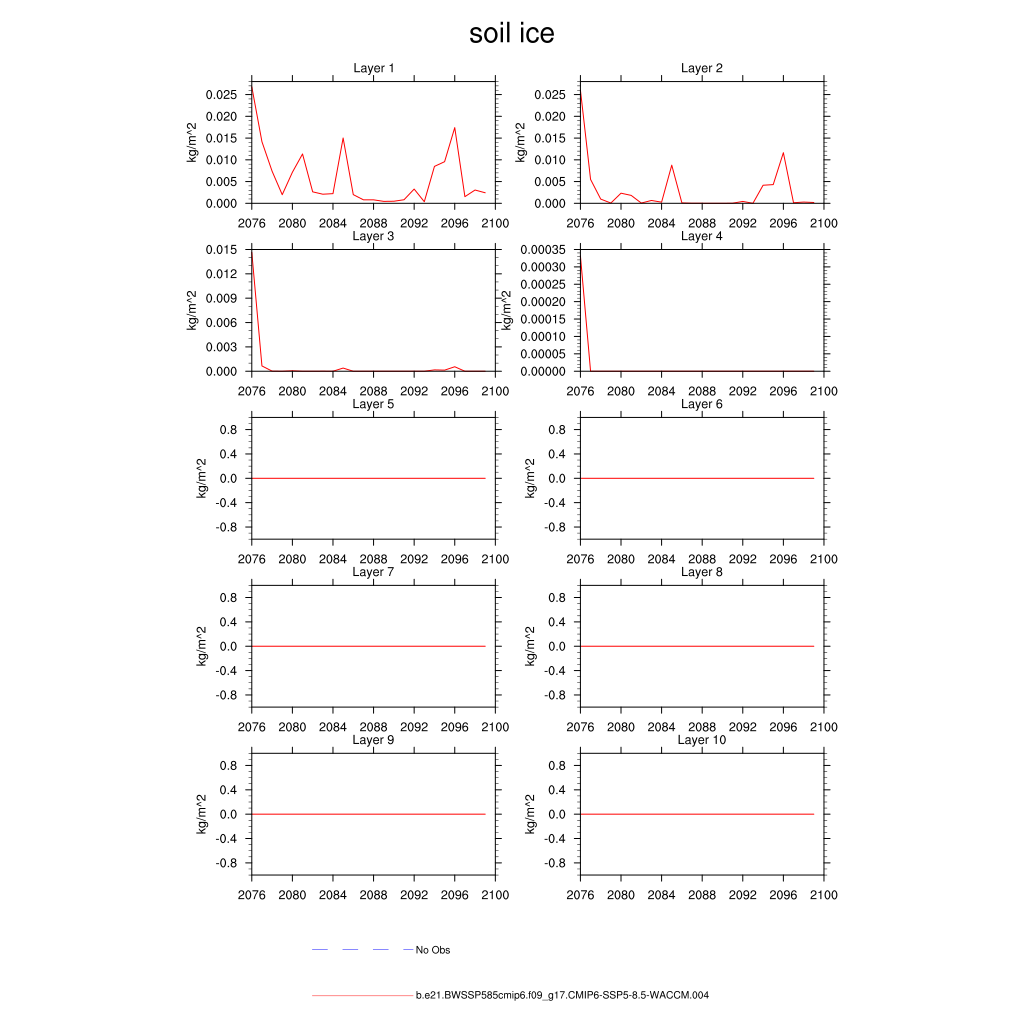 soil ice

Layer 1
kg/m^2
0.025
0.020
0.015
0.010
0.005
0.000
2076 2080 2084 2088 2092 2096 2100

Layer 2
kg/m^2
0.025
0.020
0.015
0.010
0.005
0.000
2076 2080 2084 2088 2092 2096 2100

Layer 3
kg/m^2
0.015
0.012
0.009
0.006
0.003
0.000
2076 2080 2084 2088 2092 2096 2100

Layer 4
kg/m^2
0.00035
0.00030
0.00025
0.00020
0.00015
0.00010
0.00005
0.00000
2076 2080 2084 2088 2092 2096 2100

Layer 5
kg/m^2
0.8
0.4
0.0
-0.4
-0.8
2076 2080 2084 2088 2092 2096 2100

Layer 6
kg/m^2
0.8
0.4
0.0
-0.4
-0.8
2076 2080 2084 2088 2092 2096 2100

Layer 7
kg/m^2
0.8
0.4
0.0
-0.4
-0.8
2076 2080 2084 2088 2092 2096 2100

Layer 8
kg/m^2
0.8
0.4
0.0
-0.4
-0.8
2076 2080 2084 2088 2092 2096 2100

Layer 9
kg/m^2
0.8
0.4
0.0
-0.4
-0.8
2076 2080 2084 2088 2092 2096 2100

Layer 10
kg/m^2
0.8
0.4
0.0
-0.4
-0.8
2076 2080 2084 2088 2092 2096 2100

No Obs

b.e21.BWSSP585cmip6.f09_g17.CMIP6-SSP5-8.5-WACCM.004